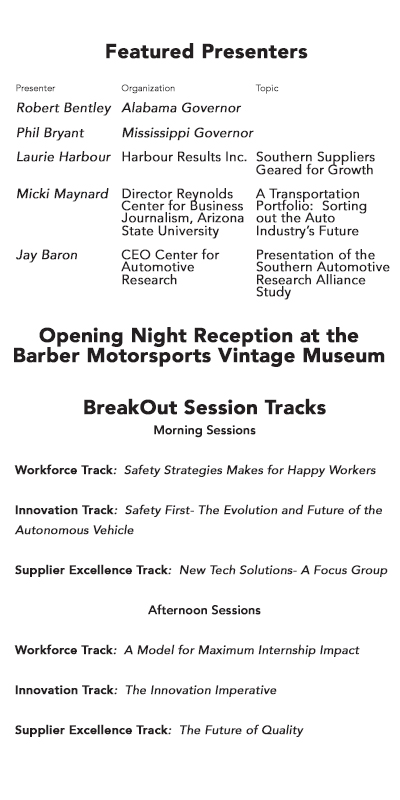 Featured Presenters

| Presenter | Organization | Topic |
|---|---|---|
| Robert Bentley | Alabama Governor | |
| Phil Bryant | Mississippi Governor | |
| Laurie Harbour | Harbour Results Inc. | Southern Suppliers Geared for Growth |
| Micki Maynard | Director Reynolds Center for Business Journalism, Arizona State University | A Transportation Portfolio: Sorting out the Auto Industry's Future |
| Jay Baron | CEO Center for Automotive Research | Presentation of the Southern Automotive Research Alliance Study |

Opening Night Reception at the Barber Motorsports Vintage Museum

BreakOut Session Tracks

Morning Sessions

Workforce Track: Safety Strategies Makes for Happy Workers

Innovation Track: Safety First- The Evolution and Future of the Autonomous Vehicle

Supplier Excellence Track: New Tech Solutions- A Focus Group

Afternoon Sessions

Workforce Track: A Model for Maximum Internship Impact

Innovation Track: The Innovation Imperative

Supplier Excellence Track: The Future of Quality